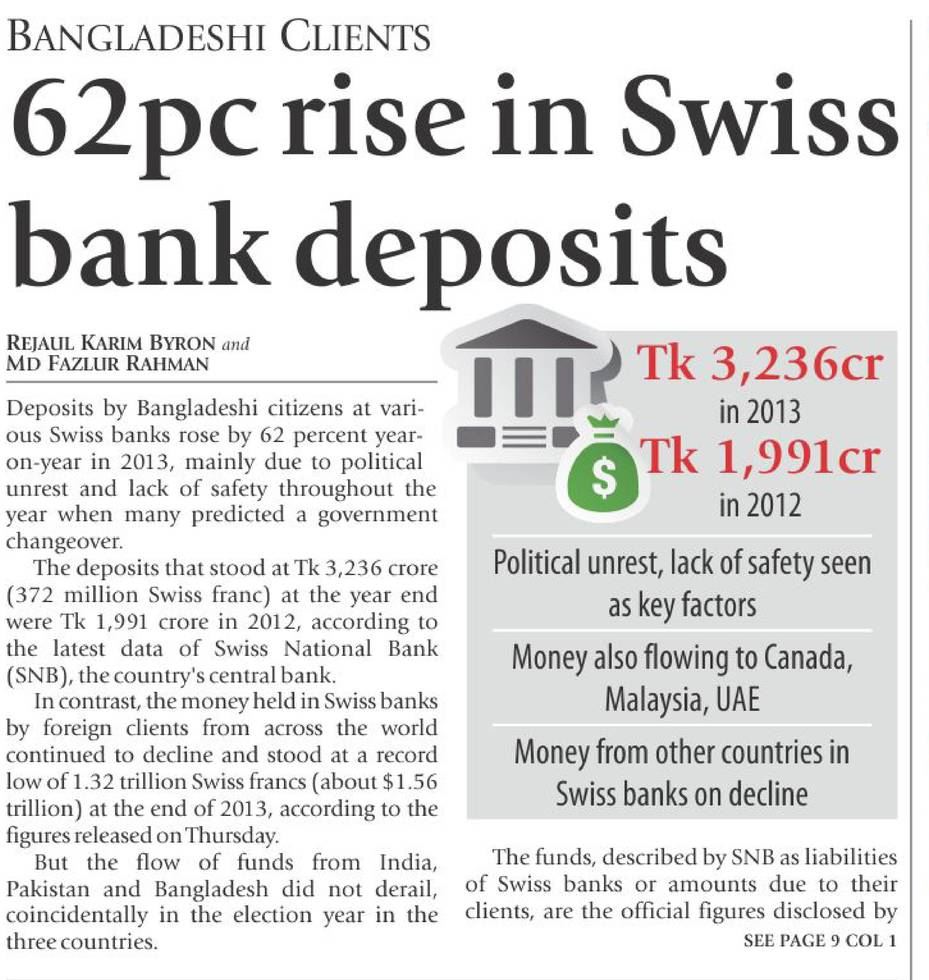 BANGLADESHI CLIENTS

62pc rise in Swiss bank deposits

REJAUL KARIM BYRON and MD FAZLUR RAHMAN

Deposits by Bangladeshi citizens at various Swiss banks rose by 62 percent year-on-year in 2013, mainly due to political unrest and lack of safety throughout the year when many predicted a government changeover.

The deposits that stood at Tk 3,236 crore (372 million Swiss franc) at the year end were Tk 1,991 crore in 2012, according to the latest data of Swiss National Bank (SNB), the country's central bank.

In contrast, the money held in Swiss banks by foreign clients from across the world continued to decline and stood at a record low of 1.32 trillion Swiss francs (about $1.56 trillion) at the end of 2013, according to the figures released on Thursday.

But the flow of funds from India, Pakistan and Bangladesh did not derail, coincidentally in the election year in the three countries.

$

Tk 3,236cr
in 2013
Tk 1,991cr
in 2012

Political unrest, lack of safety seen as key factors

Money also flowing to Canada, Malaysia, UAE

Money from other countries in Swiss banks on decline

The funds, described by SNB as liabilities of Swiss banks or amounts due to their clients, are the official figures disclosed by

SEE PAGE 9 COL 1